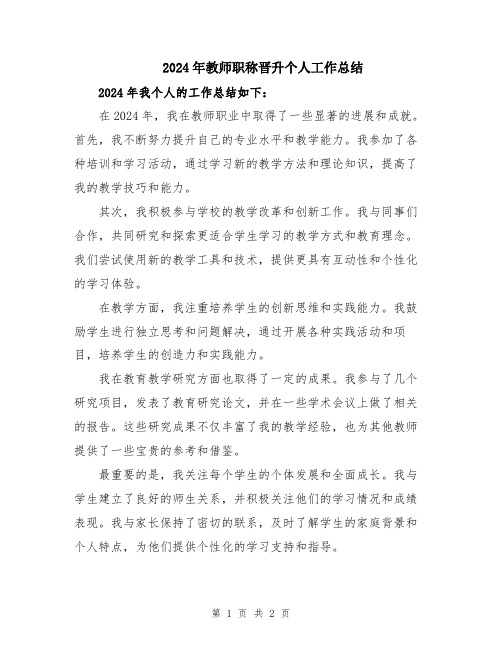 2024年教师职称晋升个人工作总结

2024年我个人的工作总结如下：

在2024年，我在教师职业中取得了一些显著的进展和成就。首先，我不断努力提升自己的专业水平和教学能力。我参加了各种培训和学习活动，通过学习新的教学方法和理论知识，提高了我的教学技巧和能力。

其次，我积极参与学校的教学改革和创新工作。我与同事们合作，共同研究和探索更适合学生学习的教学方式和教育理念。我们尝试使用新的教学工具和技术，提供更具有互动性和个性化的学习体验。

在教学方面，我注重培养学生的创新思维和实践能力。我鼓励学生进行独立思考和问题解决，通过开展各种实践活动和项目，培养学生的创造力和实践能力。

我在教育教学研究方面也取得了一定的成果。我参与了几个研究项目，发表了教育研究论文，并在一些学术会议上做了相关的报告。这些研究成果不仅丰富了我的教学经验，也为其他教师提供了一些宝贵的参考和借鉴。

最重要的是，我关注每个学生的个体发展和全面成长。我与学生建立了良好的师生关系，并积极关注他们的学习情况和成绩表现。我与家长保持了密切的联系，及时了解学生的家庭背景和个人特点，为他们提供个性化的学习支持和指导。

第 1 页 共 2 页